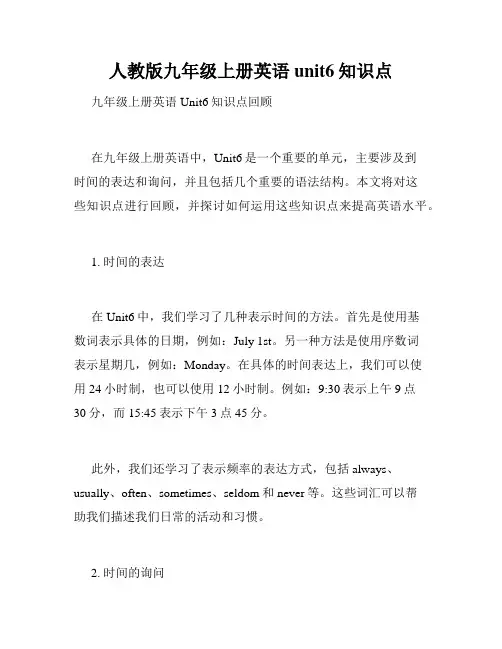 人教版九年级上册英语 unit6 知识点

九年级上册英语 Unit6 知识点回顾

在九年级上册英语中，Unit6 是一个重要的单元，主要涉及到时间的表达和询问，并且包括几个重要的语法结构。本文将对这些知识点进行回顾，并探讨如何运用这些知识点来提高英语水平。

1. 时间的表达

在 Unit6 中，我们学习了几种表示时间的方法。首先是使用基数词表示具体的日期，例如：July 1st。另一种方法是使用序数词表示星期几，例如：Monday。在具体的时间表达上，我们可以使用 24 小时制，也可以使用 12 小时制。例如：9:30 表示上午 9 点 30 分，而 15:45 表示下午 3 点 45 分。

此外，我们还学习了表示频率的表达方式，包括 always、usually、often、sometimes、seldom 和 never 等。这些词汇可以帮助我们描述我们日常的活动和习惯。

2. 时间的询问